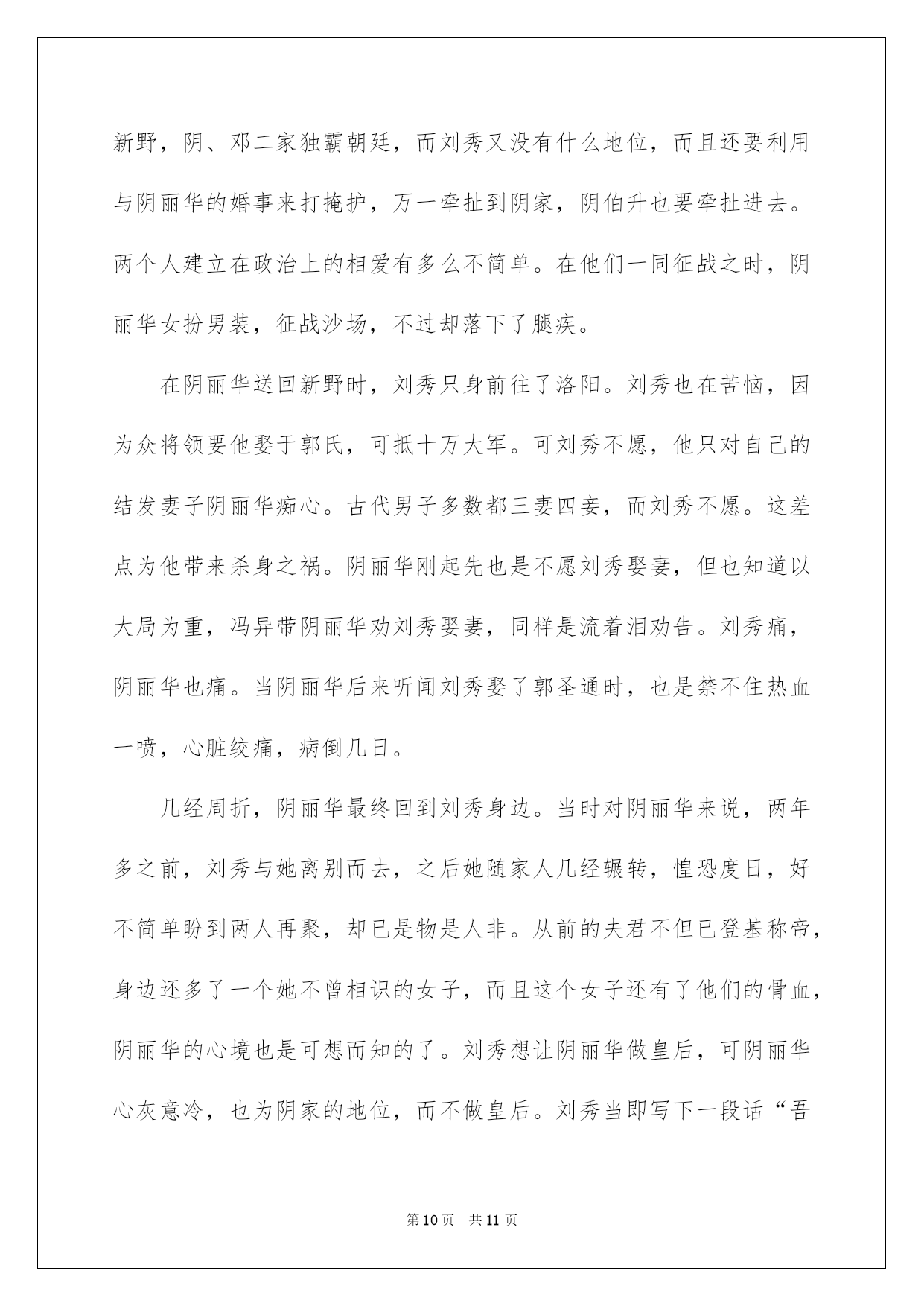 新野，阴、邓二家独霸朝廷，而刘秀又没有什么地位，而且还要利用与阴丽华的婚事来打掩护，万一牵扯到阴家，阴伯升也要牵扯进去。两个人建立在政治上的相爱有多么不简单。在他们一同征战之时，阴丽华女扮男装，征战沙场，不过却落下了腿疾。

在阴丽华送回新野时，刘秀只身前往了洛阳。刘秀也在苦恼，因为众将领要他娶于郭氏，可抵十万大军。可刘秀不愿，他只对自己的结发妻子阴丽华痴心。古代男子多数都三妻四妾，而刘秀不愿。这差点为他带来杀身之祸。阴丽华刚起先也是不愿刘秀娶妻，但也知道以大局为重，冯异带阴丽华劝刘秀娶妻，同样是流着泪劝告。刘秀痛，阴丽华也痛。当阴丽华后来听闻刘秀娶了郭圣通时，也是禁不住热血一喷，心脏绞痛，病倒几日。

几经周折，阴丽华最终回到刘秀身边。当时对阴丽华来说，两年多之前，刘秀与她离别而去，之后她随家人几经辗转，惶恐度日，好不简单盼到两人再聚，却已是物是人非。从前的夫君不但已登基称帝，身边还多了一个她不曾相识的女子，而且这个女子还有了他们的骨血，阴丽华的心境也是可想而知的了。刘秀想让阴丽华做皇后，可阴丽华心灰意冷，也为阴家的地位，而不做皇后。刘秀当即写下一段话“吾

第10页 共11页